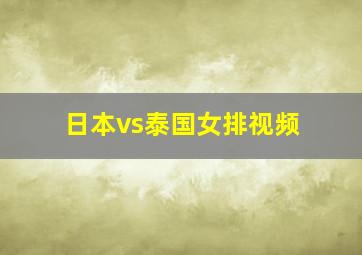 日本vs泰国女排视频